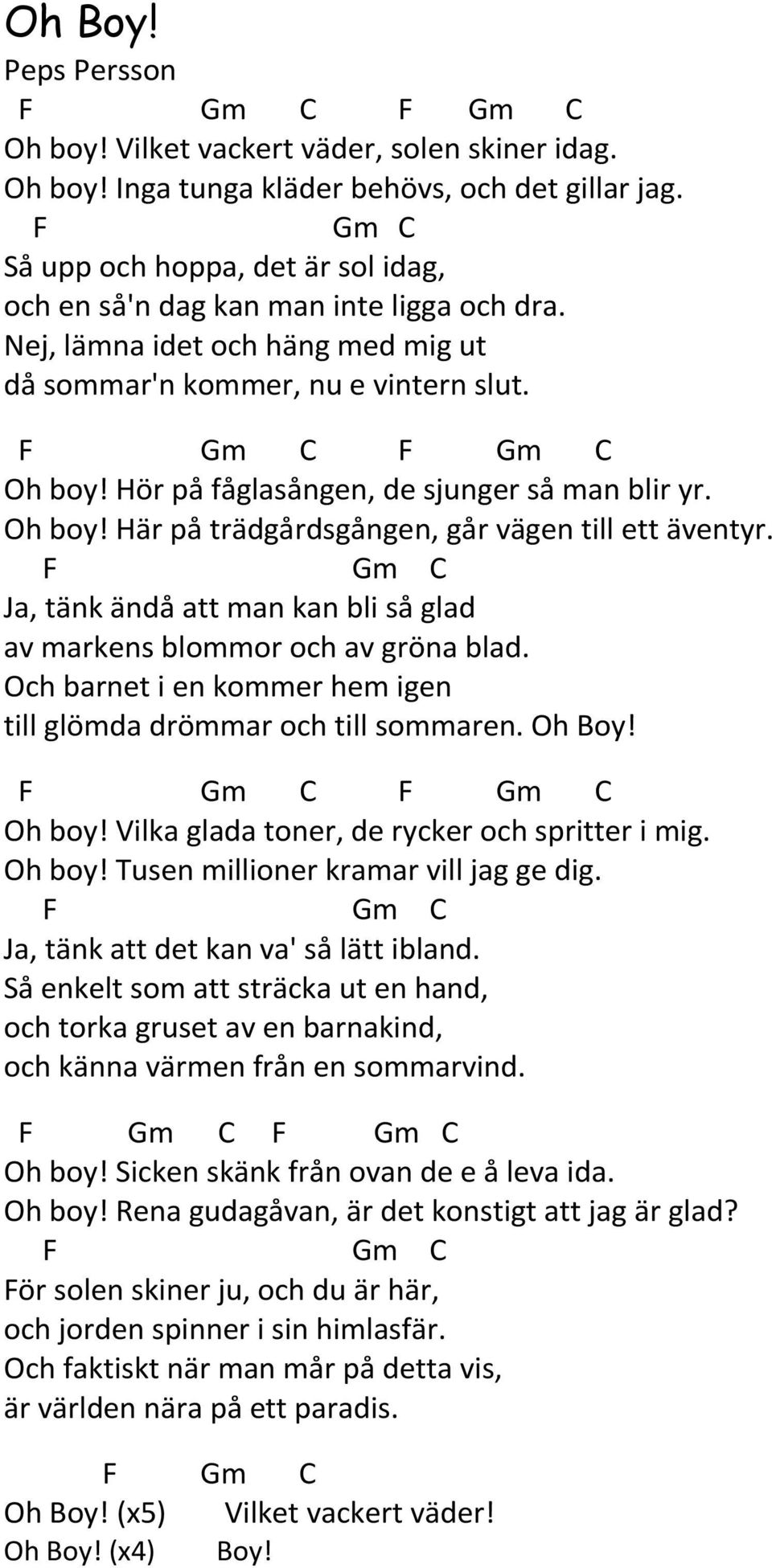 Oh Boy!
Peps Persson

F Gm C F Gm C
Oh boy! Vilket vackert väder, solen skiner idag.
Oh boy! Inga tunga kläder behövs, och det gillar jag.
F Gm C
Så upp och hoppa, det är sol idag,
och en så'n dag kan man inte ligga och dra.
Nej, lämna idet och häng med mig ut
då sommar'n kommer, nu e vintern slut.

F Gm C F Gm C
Oh boy! Hör på fåglasången, de sjunger så man blir yr.
Oh boy! Här på trädgårdsgången, går vägen till ett äventyr.
F Gm C
Ja, tänk ändå att man kan bli så glad
av markens blommor och av gröna blad.
Och barnet i en kommer hem igen
till glömda drömmar och till sommaren. Oh Boy!

F Gm C F Gm C
Oh boy! Vilka glada toner, de rycker och spritter i mig.
Oh boy! Tusen millioner kramar vill jag ge dig.
F Gm C
Ja, tänk att det kan va' så lätt ibland.
Så enkelt som att sträcka ut en hand,
och torka gruset av en barnakind,
och känna värmen från en sommarvind.

F Gm C F Gm C
Oh boy! Sicken skänk från ovan de e å leva ida.
Oh boy! Rena gudagåvan, är det konstigt att jag är glad?
F Gm C
För solen skiner ju, och du är här,
och jorden spinner i sin himlasfär.
Och faktiskt när man mår på detta vis,
är världen nära på ett paradis.

F Gm C
Oh Boy! (x5) Vilket vackert väder!
Oh Boy! (x4) Boy!